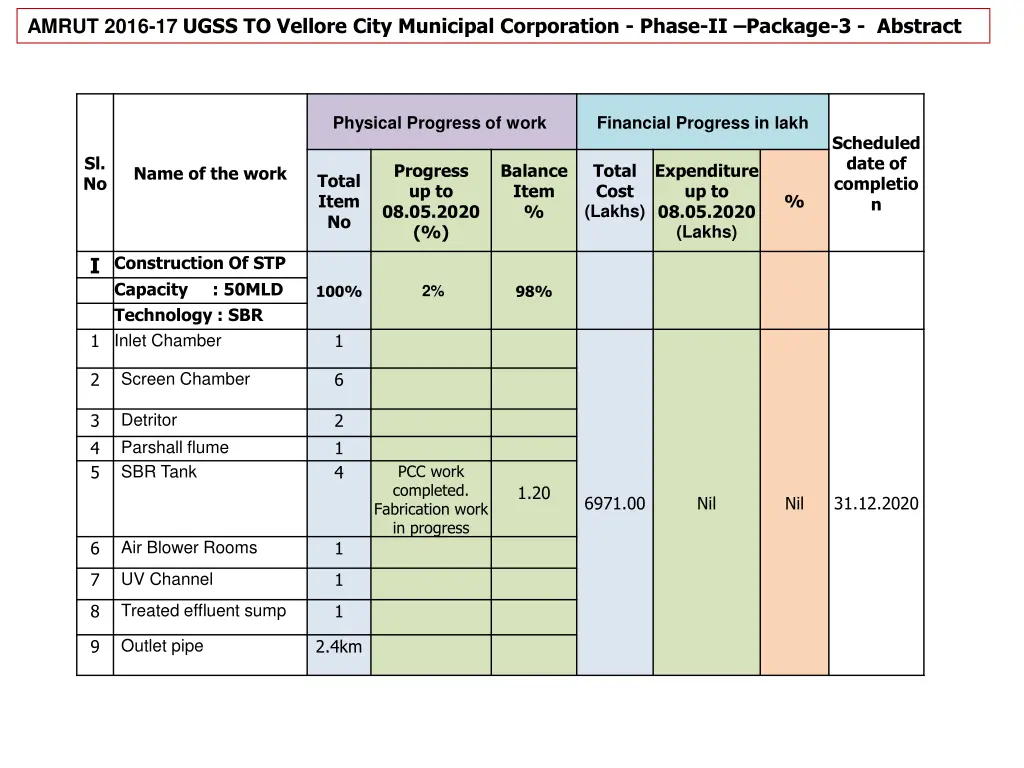 AMRUT 2016-17 UGSS TO Vellore City Municipal Corporation - Phase-II –Package-3 - Abstract

| Sl. No | Name of the work | Physical Progress of work: Total Item No | Physical Progress of work: Progress up to 08.05.2020 (%) | Physical Progress of work: Balance Item % | Financial Progress in lakh: Total Cost (Lakhs) | Financial Progress in lakh: Expenditure up to 08.05.2020 (Lakhs) | Financial Progress in lakh: % | Scheduled date of completion |
|---|---|---|---|---|---|---|---|---|
| I | Construction Of STP Capacity : 50MLD Technology : SBR | 100% | 2% | 98% | | | | |
| 1 | Inlet Chamber | 1 | | | 6971.00 | Nil | Nil | 31.12.2020 |
| 2 | Screen Chamber | 6 | | | | | | |
| 3 | Detritor | 2 | | | | | | |
| 4 | Parshall flume | 1 | | | | | | |
| 5 | SBR Tank | 4 | PCC work completed. Fabrication work in progress | 1.20 | | | | |
| 6 | Air Blower Rooms | 1 | | | | | | |
| 7 | UV Channel | 1 | | | | | | |
| 8 | Treated effluent sump | 1 | | | | | | |
| 9 | Outlet pipe | 2.4km | | | | | | |